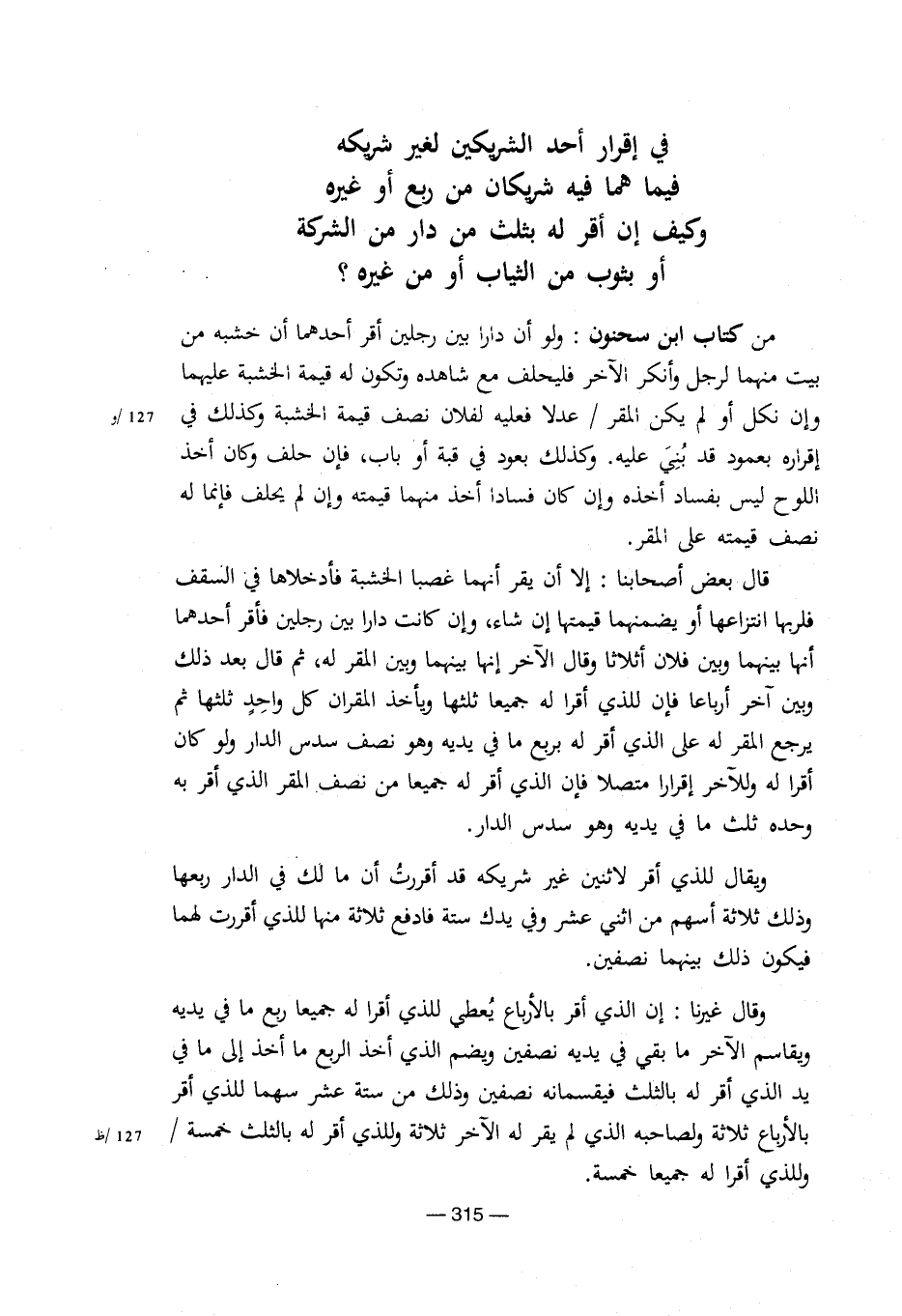 في إقرار أحد الشريكين لغير شريكه
فيما هما فيه شريكان من ربع أو غيره
وكيف إن أقر له بثلث من دار من الشركة
أو بثوب من الثياب أو من غيره ؟

من كتاب ابن سحنون : ولو أن دارا بين رجلين أقر أحدهما أن خشبه من بيت منهما لرجل وأنكر الآخر فليحلف مع شاهده وتكون له قيمة الخشبة عليهما وإن نكل أو لم يكن المقر / عدلا فعليه لفلان نصف قيمة الخشبة وكذلك في إقراره بعمود قد بُنِيَ عليه. وكذلك بعود في قبة أو باب، فإن حلف وكان أخذ اللوح ليس بفساد أخذه وإن كان فسادا أخذ منهما قيمته وإن لم يحلف فإنما له نصف قيمته على المقر.

127 /و

قال بعض أصحابنا : إلا أن يقر أنهما غصبا الخشبة فأدخلاها في السقف فلربها انتزاعها أو يضمنهما قيمتها إن شاء، وإن كانت دارا بين رجلين فأقر أحدهما أنها بينهما وبين فلان أثلاثا وقال الآخر إنها بينهما وبين المقر له، ثم قال بعد ذلك وبين آخر أرباعا فإن للذي أقرا له جميعا ثلثها ويأخذ المقران كل واحِدٍ ثلثها ثم يرجع المقر له على الذي أقر له بربع ما في يديه وهو نصف سدس الدار ولو كان أقرا له وللآخر إقرارا متصلا فإن الذي أقر له جميعا من نصف المقر الذي أقر به وحده ثلث ما في يديه وهو سدس الدار.

ويقال للذي أقر لاثنين غير شريكه قد أقررتُ أن ما لك في الدار ربعها وذلك ثلاثة أسهم من اثني عشر وفي يدك ستة فادفع ثلاثة منها للذي أقررت لهما فيكون ذلك بينهما نصفين.

وقال غيرنا : إن الذي أقر بالأرباع يُعطي للذي أقرا له جميعا ربع ما في يديه ويقاسم الآخر ما بقي في يديه نصفين ويضم الذي أخذ الربع ما أخذ إلى ما في يد الذي أقر له بالثلث فيقسمانه نصفين وذلك من ستة عشر سهما للذي أقر بالأرباع ثلاثة ولصاحبه الذي لم يقر له الآخر ثلاثة وللذي أقر له بالثلث خمسة / وللذي أقرا له جميعا خمسة.

127 /ظ

— 315 —